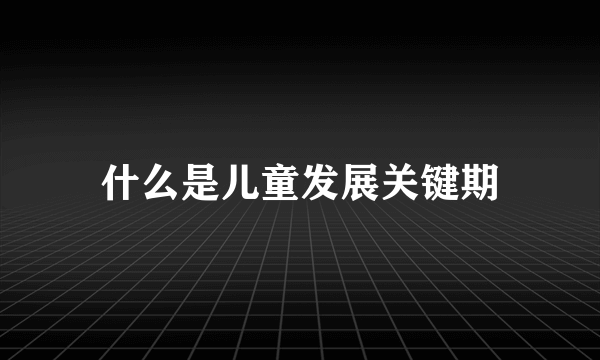 什么是儿童发展关键期